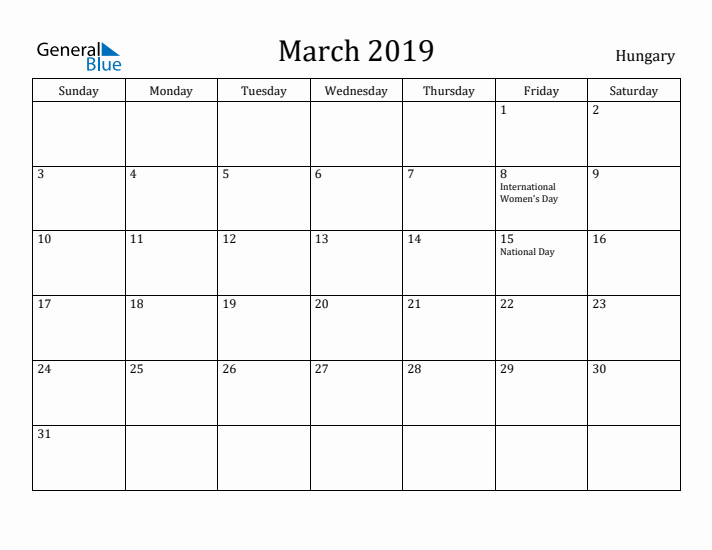 General Blue

March 2019

Hungary

| Sunday | Monday | Tuesday | Wednesday | Thursday | Friday | Saturday |
|---|---|---|---|---|---|---|
| | | | | | 1 | 2 |
| 3 | 4 | 5 | 6 | 7 | 8 International Women's Day | 9 |
| 10 | 11 | 12 | 13 | 14 | 15 National Day | 16 |
| 17 | 18 | 19 | 20 | 21 | 22 | 23 |
| 24 | 25 | 26 | 27 | 28 | 29 | 30 |
| 31 | | | | | | |